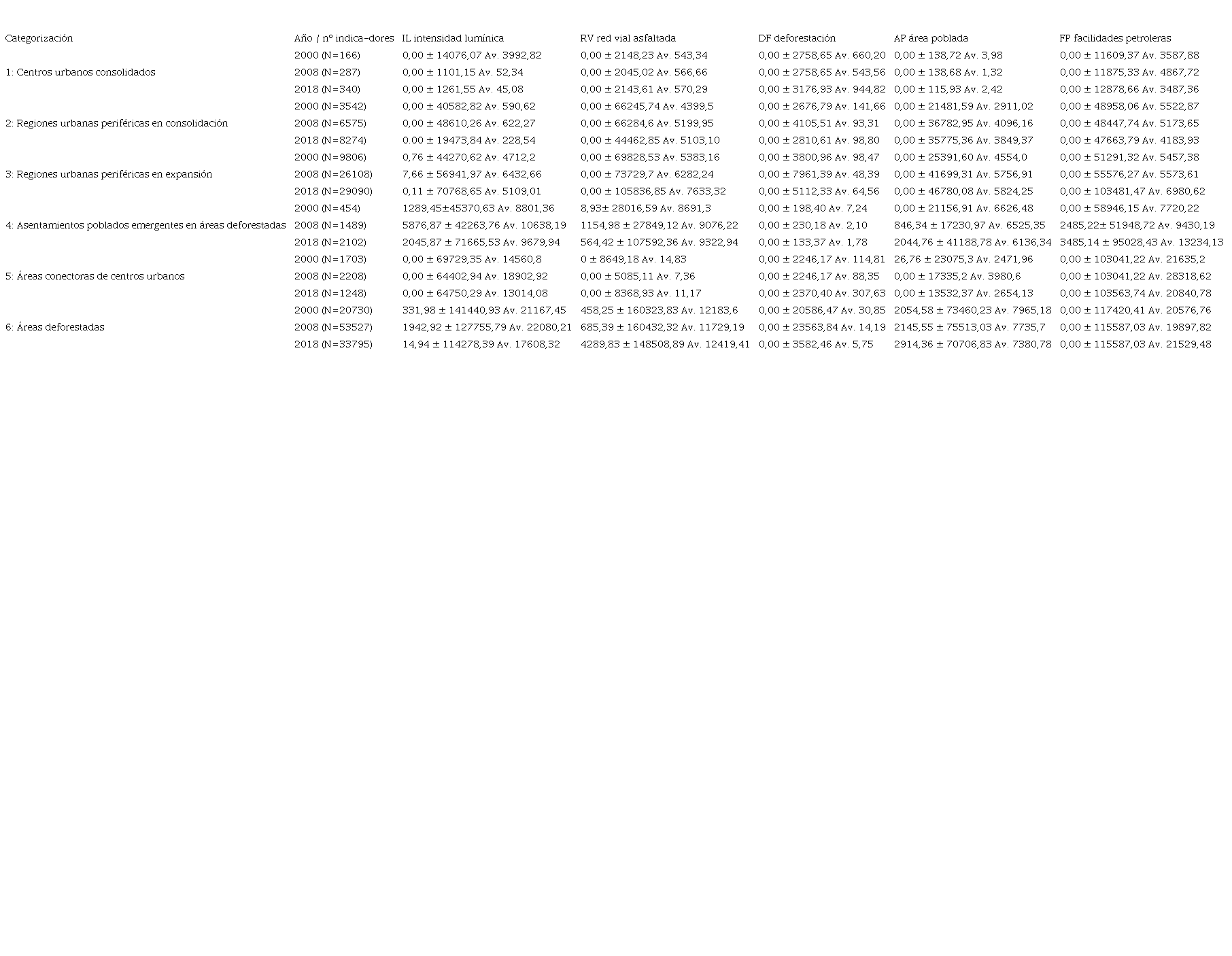 | Categorización | Año / nº indica-dores | IL intensidad lumínica | RV red vial asfaltada | DF deforestación | AP área poblada | FP facilidades petroleras |
|---|---|---|---|---|---|---|
|  | 2000 (N=166) | 0,00 ± 14076,07 Av. 3992,82 | 0,00 ± 2148,23 Av. 543,34 | 0,00 ± 2758,65 Av. 660,20 | 0,00 ± 138,72 Av. 3,98 | 0,00 ± 11609,37 Av. 3587,88 |
| 1: Centros urbanos consolidados | 2008 (N=287) | 0,00 ± 1101,15 Av. 52,34 | 0,00 ± 2045,02 Av. 566,66 | 0,00 ± 2758,65 Av. 543,56 | 0,00 ± 138,68 Av. 1,32 | 0,00 ± 11875,33 Av. 4867,72 |
|  | 2018 (N=340) | 0,00 ± 1261,55 Av. 45,08 | 0,00 ± 2143,61 Av. 570,29 | 0,00 ± 3176,93 Av. 944,82 | 0,00 ± 115,93 Av. 2,42 | 0,00 ± 12878,66 Av. 3487,36 |
|  | 2000 (N=3542) | 0,00 ± 40582,82 Av. 590,62 | 0,00 ± 66245,74 Av. 4399,5 | 0,00 ± 2676,79 Av. 141,66 | 0,00 ± 21481,59 Av. 2911,02 | 0,00 ± 48958,06 Av. 5522,87 |
| 2: Regiones urbanas periféricas en consolidación | 2008 (N=6575) | 0,00 ± 48610,26 Av. 622,27 | 0,00 ± 66284,6 Av. 5199,95 | 0,00 ± 4105,51 Av. 93,31 | 0,00 ± 36782,95 Av. 4096,16 | 0,00 ± 48447,74 Av. 5173,65 |
|  | 2018 (N=8274) | 0.00 ± 19473,84 Av. 228,54 | 0,00 ± 44462,85 Av. 5103,10 | 0,00 ± 2810,61 Av. 98,80 | 0,00 ± 35775,36 Av. 3849,37 | 0,00 ± 47663,79 Av. 4183,93 |
|  | 2000 (N=9806) | 0,76 ± 44270,62 Av. 4712,2 | 0,00 ± 69828,53 Av. 5383,16 | 0,00 ± 3800,96 Av. 98,47 | 0,00 ± 25391,60 Av. 4554,0 | 0,00 ± 51291,32 Av. 5457,38 |
| 3: Regiones urbanas periféricas en expansión | 2008 (N=26108) | 7,66 ± 56941,97 Av. 6432,66 | 0,00 ± 73729,7 Av. 6282,24 | 0,00 ± 7961,39 Av. 48,39 | 0,00 ± 41699,31 Av. 5756,91 | 0,00 ± 55576,27 Av. 5573,61 |
|  | 2018 (N=29090) | 0,11 ± 70768,65 Av. 5109,01 | 0,00 ± 105836,85 Av. 7633,32 | 0,00 ± 5112,33 Av. 64,56 | 0,00 ± 46780,08 Av. 5824,25 | 0,00 ± 103481,47 Av. 6980,62 |
|  | 2000 (N=454) | 1289,45±45370,63 Av. 8801,36 | 8,93± 28016,59 Av. 8691,3 | 0,00 ± 198,40 Av. 7,24 | 0,00 ± 21156,91 Av. 6626,48 | 0,00 ± 58946,15 Av. 7720,22 |
| 4: Asentamientos poblados emergentes en áreas deforestadas | 2008 (N=1489) | 5876,87 ± 42263,76 Av. 10638,19 | 1154,98 ± 27849,12 Av. 9076,22 | 0,00 ± 230,18 Av. 2,10 | 846,34 ± 17230,97 Av. 6525,35 | 2485,22± 51948,72 Av. 9430,19 |
|  | 2018 (N=2102) | 2045,87 ± 71665,53 Av. 9679,94 | 564,42 ± 107592,36 Av. 9322,94 | 0,00 ± 133,37 Av. 1,78 | 2044,76 ± 41188,78 Av. 6136,34 | 3485,14 ± 95028,43 Av. 13234,13 |
|  | 2000 (N=1703) | 0,00 ± 69729,35 Av. 14560,8 | 0 ± 8649,18 Av. 14,83 | 0,00 ± 2246,17 Av. 114,81 | 26,76 ± 23075,3 Av. 2471,96 | 0,00 ± 103041,22 Av. 21635,2 |
| 5: Áreas conectoras de centros urbanos | 2008 (N=2208) | 0,00 ± 64402,94 Av. 18902,92 | 0,00 ± 5085,11 Av. 7,36 | 0,00 ± 2246,17 Av. 88,35 | 0,00 ± 17335,2 Av. 3980,6 | 0,00 ± 103041,22 Av. 28318,62 |
|  | 2018 (N=1248) | 0,00 ± 64750,29 Av. 13014,08 | 0,00 ± 8368,93 Av. 11,17 | 0,00 ± 2370,40 Av. 307,63 | 0,00 ± 13532,37 Av. 2654,13 | 0,00 ± 103563,74 Av. 20840,78 |
|  | 2000 (N=20730) | 331,98 ± 141440,93 Av. 21167,45 | 458,25 ± 160323,83 Av. 12183,6 | 0,00 ± 20586,47 Av. 30,85 | 2054,58 ± 73460,23 Av. 7965,18 | 0,00 ± 117420,41 Av. 20576,76 |
| 6: Áreas deforestadas | 2008 (N=53527) | 1942,92 ± 127755,79 Av. 22080,21 | 685,39 ± 160432,32 Av. 11729,19 | 0,00 ± 23563,84 Av. 14,19 | 2145,55 ± 75513,03 Av. 7735,7 | 0,00 ± 115587,03 Av. 19897,82 |
|  | 2018 (N=33795) | 14,94 ± 114278,39 Av. 17608,32 | 4289,83 ± 148508,89 Av. 12419,41 | 0,00 ± 3582,46 Av. 5,75 | 2914,36 ± 70706,83 Av. 7380,78 | 0,00 ± 115587,03 Av. 21529,48 |